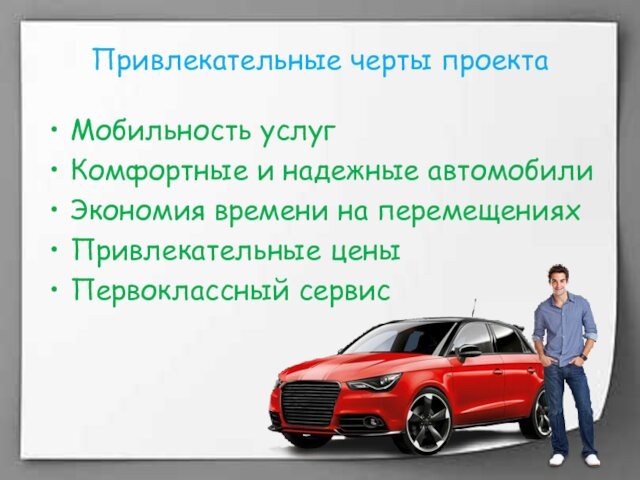 Привлекательные черты проекта

• Мобильность услуг
• Комфортные и надежные автомобили
• Экономия времени на перемещениях
• Привлекательные цены
• Первоклассный сервис